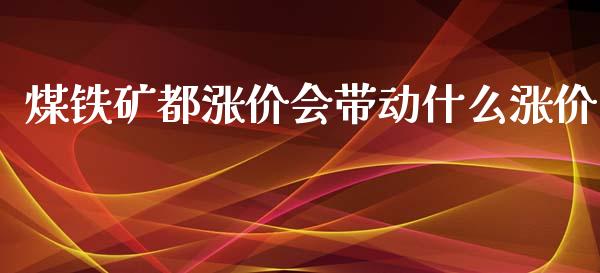 煤铁矿都涨价会带动什么涨价